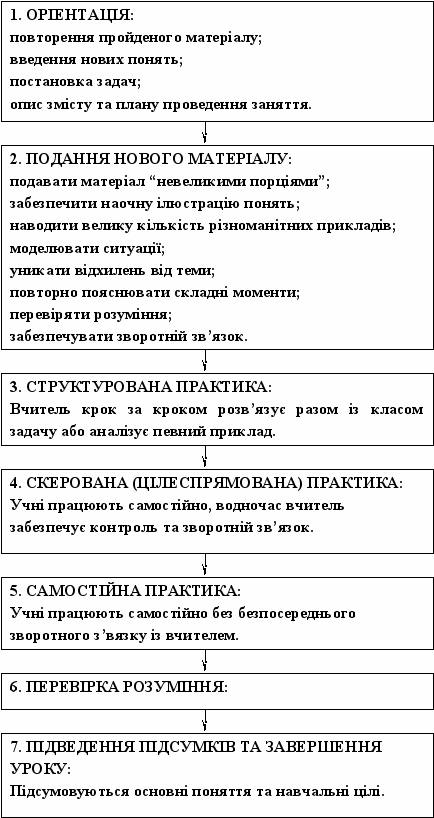 1. ОРІЄНТАЦІЯ:
повторення пройденого матеріалу;
введення нових понять;
постановка задач;
опис змісту та плану проведення заняття.

2. ПОДАННЯ НОВОГО МАТЕРІАЛУ:
подавати матеріал “невеликими порціями”;
забезпечити наочну ілюстрацію понять;
наводити велику кількість різноманітних прикладів;
моделювати ситуації;
уникати відхилень від теми;
повторно пояснювати складні моменти;
перевіряти розуміння;
забезпечувати зворотній зв’язок.

3. СТРУКТУРОВАНА ПРАКТИКА:
Вчитель крок за кроком розв’язує разом із класом задачу або аналізує певний приклад.

4. СКЕРОВАНА (ЦІЛЕСПРЯМОВАНА) ПРАКТИКА:
Учні працюють самостійно, водночас вчитель забезпечує контроль та зворотній зв’язок.

5. САМОСТІЙНА ПРАКТИКА:
Учні працюють самостійно без безпосереднього зворотного з’вязку із вчителем.

6. ПЕРЕВІРКА РОЗУМІННЯ:

7. ПІДВЕДЕННЯ ПІДСУМКІВ ТА ЗАВЕРШЕННЯ УРОКУ:
Підсумовуються основні поняття та навчальні цілі.